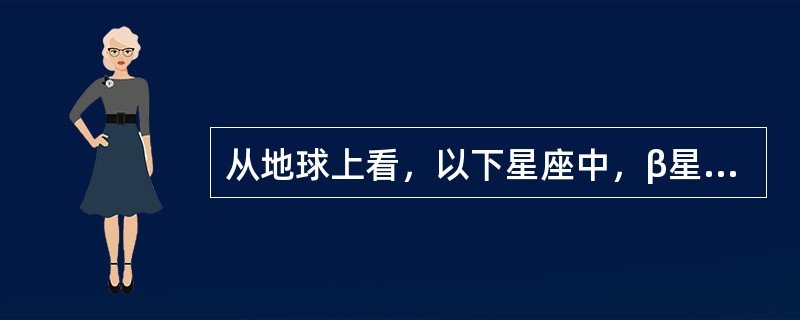 从地球上看，以下星座中，β星...